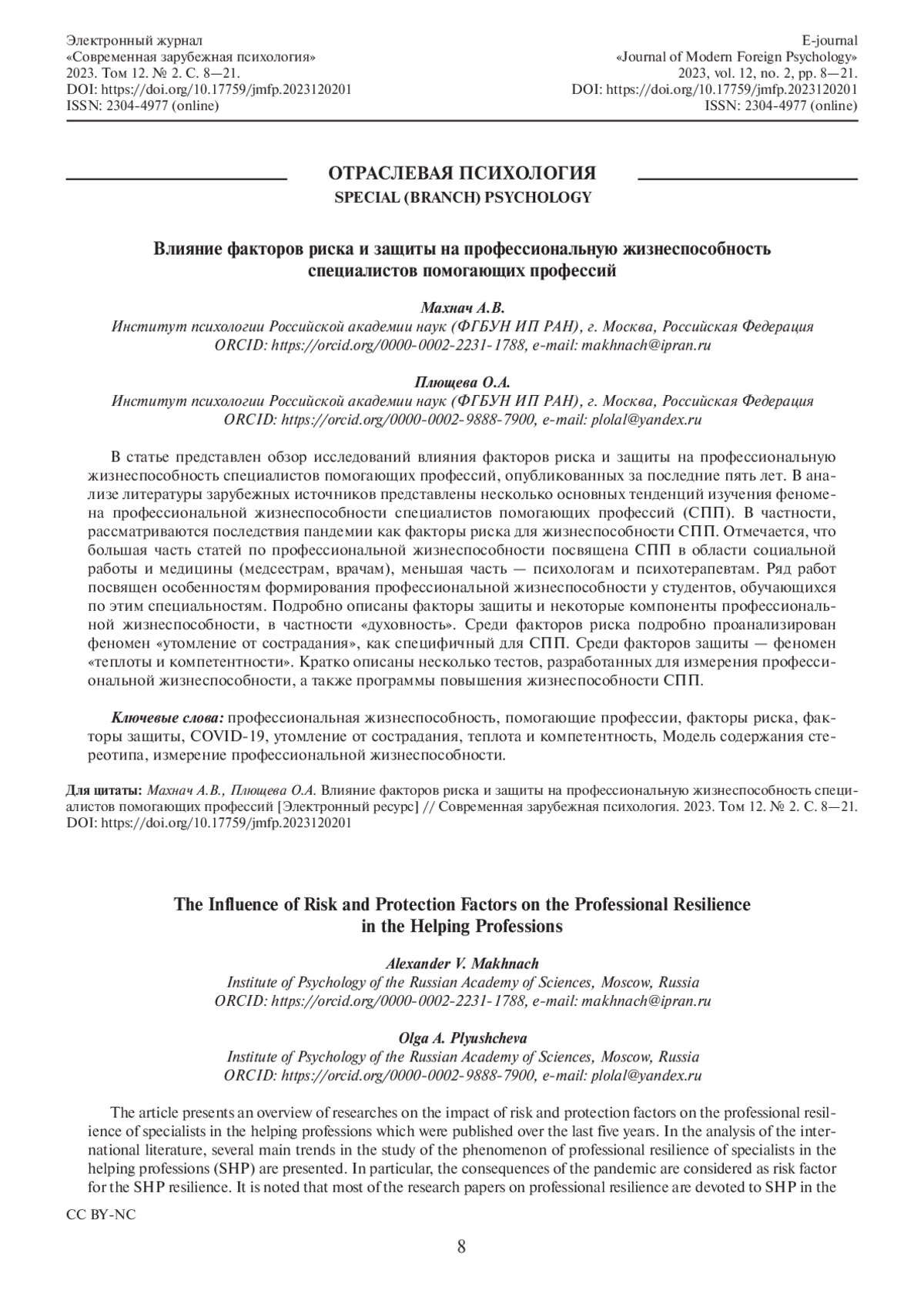 Электронный журнал
«Современная зарубежная психология»
2023. Том 12. № 2. С. 8—21.
DOI: https://doi.org/10.17759/jmfp.2023120201
ISSN: 2304-4977 (online)

E-journal
«Journal of Modern Foreign Psychology»
2023, vol. 12, no. 2, pp. 8—21.
DOI: https://doi.org/10.17759/jmfp.2023120201
ISSN: 2304-4977 (online)

ОТРАСЛЕВАЯ ПСИХОЛОГИЯ
SPECIAL (BRANCH) PSYCHOLOGY

Влияние факторов риска и защиты на профессиональную жизнеспособность специалистов помогающих профессий

Махнач А.В.
Институт психологии Российской академии наук (ФГБУН ИП РАН), г. Москва, Российская Федерация
ORCID: https://orcid.org/0000-0002-2231-1788, e-mail: makhnach@ipran.ru

Плющева О.А.
Институт психологии Российской академии наук (ФГБУН ИП РАН), г. Москва, Российская Федерация
ORCID: https://orcid.org/0000-0002-9888-7900, e-mail: plolal@yandex.ru

В статье представлен обзор исследований влияния факторов риска и защиты на профессиональную жизнеспособность специалистов помогающих профессий, опубликованных за последние пять лет. В анализе литературы зарубежных источников представлены несколько основных тенденций изучения феномена профессиональной жизнеспособности специалистов помогающих профессий (СПП). В частности, рассматриваются последствия пандемии как факторы риска для жизнеспособности СПП. Отмечается, что большая часть статей по профессиональной жизнеспособности посвящена СПП в области социальной работы и медицины (медсестрам, врачам), меньшая часть — психологам и психотерапевтам. Ряд работ посвящен особенностям формирования профессиональной жизнеспособности у студентов, обучающихся по этим специальностям. Подробно описаны факторы защиты и некоторые компоненты профессиональной жизнеспособности, в частности «духовность». Среди факторов риска подробно проанализирован феномен «утомление от сострадания», как специфичный для СПП. Среди факторов защиты — феномен «теплоты и компетентности». Кратко описаны несколько тестов, разработанных для измерения профессиональной жизнеспособности, а также программы повышения жизнеспособности СПП.

Ключевые слова: профессиональная жизнеспособность, помогающие профессии, факторы риска, факторы защиты, COVID-19, утомление от сострадания, теплота и компетентность, Модель содержания стереотипа, измерение профессиональной жизнеспособности.

Для цитаты: Махнач А.В., Плющева О.А. Влияние факторов риска и защиты на профессиональную жизнеспособность специалистов помогающих профессий [Электронный ресурс] // Современная зарубежная психология. 2023. Том 12. № 2. С. 8—21. DOI: https://doi.org/10.17759/jmfp.2023120201

The Influence of Risk and Protection Factors on the Professional Resilience in the Helping Professions

Alexander V. Makhnach
Institute of Psychology of the Russian Academy of Sciences, Moscow, Russia
ORCID: https://orcid.org/0000-0002-2231-1788, e-mail: makhnach@ipran.ru

Olga A. Plyushcheva
Institute of Psychology of the Russian Academy of Sciences, Moscow, Russia
ORCID: https://orcid.org/0000-0002-9888-7900, e-mail: plolal@yandex.ru

The article presents an overview of researches on the impact of risk and protection factors on the professional resilience of specialists in the helping professions which were published over the last five years. In the analysis of the international literature, several main trends in the study of the phenomenon of professional resilience of specialists in the helping professions (SHP) are presented. In particular, the consequences of the pandemic are considered as risk factor for the SHP resilience. It is noted that most of the research papers on professional resilience are devoted to SHP in the

CC BY-NC

8